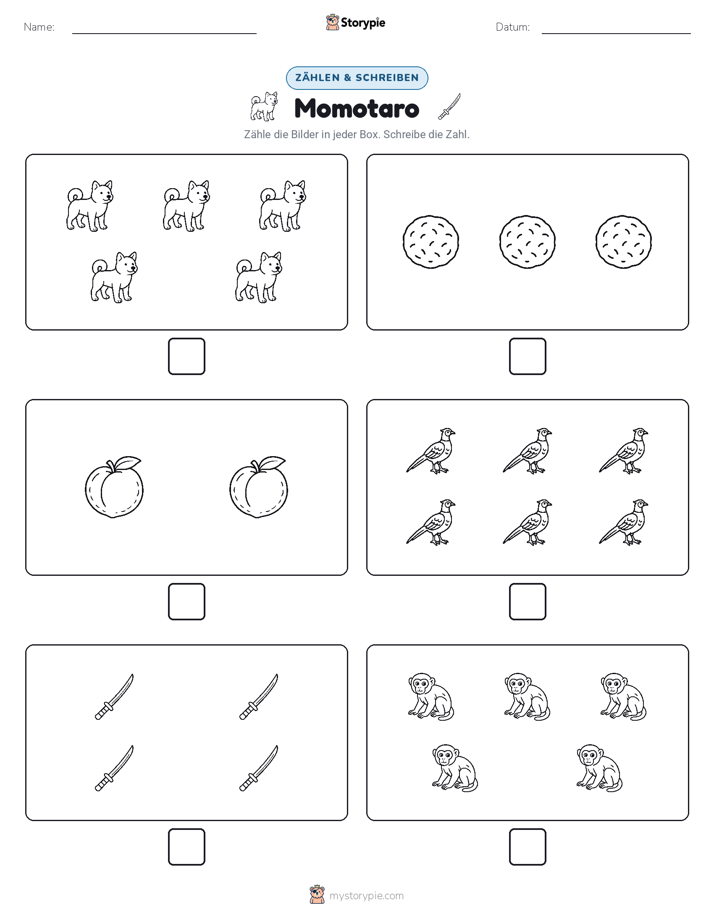 Name:

Storypie

Datum:

ZÄHLEN & SCHREIBEN

Momotaro

Zähle die Bilder in jeder Box. Schreibe die Zahl.

mystorypie.com